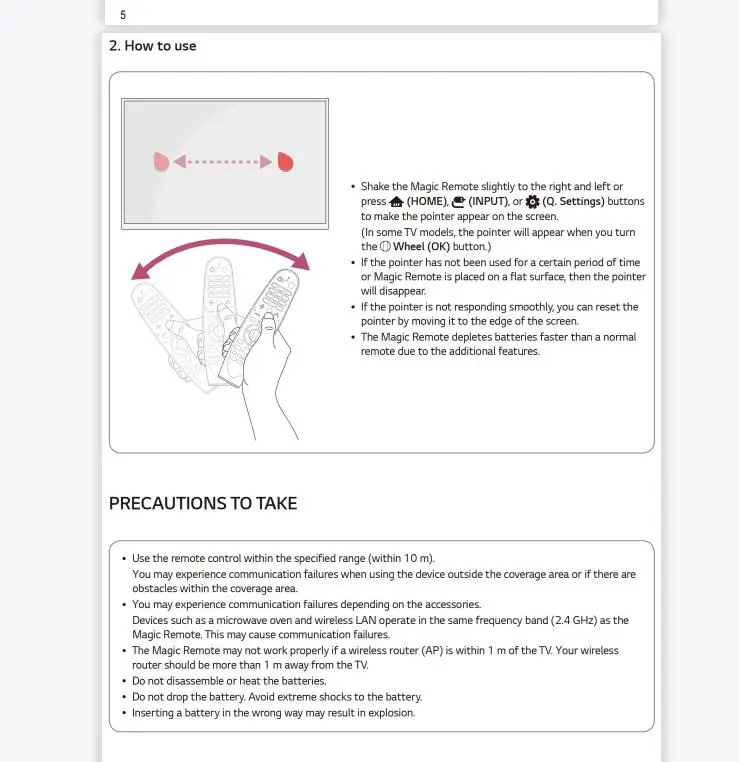 5

2. How to use

• Shake the Magic Remote slightly to the right and left or press (HOME), (INPUT), or (Q. Settings) buttons to make the pointer appear on the screen. (In some TV models, the pointer will appear when you turn the Wheel (OK) button.)
• If the pointer has not been used for a certain period of time or Magic Remote is placed on a flat surface, then the pointer will disappear.
• If the pointer is not responding smoothly, you can reset the pointer by moving it to the edge of the screen.
• The Magic Remote depletes batteries faster than a normal remote due to the additional features.

PRECAUTIONS TO TAKE

• Use the remote control within the specified range (within 10 m). You may experience communication failures when using the device outside the coverage area or if there are obstacles within the coverage area.
• You may experience communication failures depending on the accessories. Devices such as a microwave oven and wireless LAN operate in the same frequency band (2.4 GHz) as the Magic Remote. This may cause communication failures.
• The Magic Remote may not work properly if a wireless router (AP) is within 1 m of the TV. Your wireless router should be more than 1 m away from the TV.
• Do not disassemble or heat the batteries.
• Do not drop the battery. Avoid extreme shocks to the battery.
• Inserting a battery in the wrong way may result in explosion.